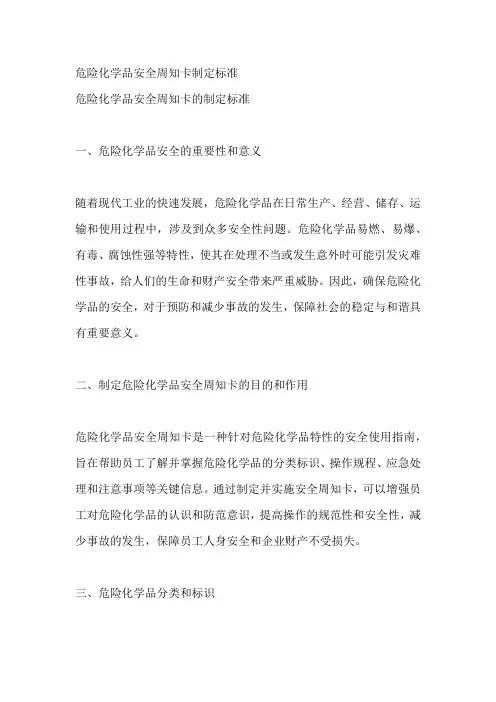 危险化学品安全周知卡制定标准
危险化学品安全周知卡的制定标准

一、危险化学品安全的重要性和意义

随着现代工业的快速发展，危险化学品在日常生产、经营、储存、运输和使用过程中，涉及到众多安全性问题。危险化学品易燃、易爆、有毒、腐蚀性强等特性，使其在处理不当或发生意外时可能引发灾难性事故，给人们的生命和财产安全带来严重威胁。因此，确保危险化学品的安全，对于预防和减少事故的发生，保障社会的稳定与和谐具有重要意义。

二、制定危险化学品安全周知卡的目的和作用

危险化学品安全周知卡是一种针对危险化学品特性的安全使用指南，旨在帮助员工了解并掌握危险化学品的分类标识、操作规程、应急处理和注意事项等关键信息。通过制定并实施安全周知卡，可以增强员工对危险化学品的认识和防范意识，提高操作的规范性和安全性，减少事故的发生，保障员工人身安全和企业财产不受损失。

三、危险化学品分类和标识